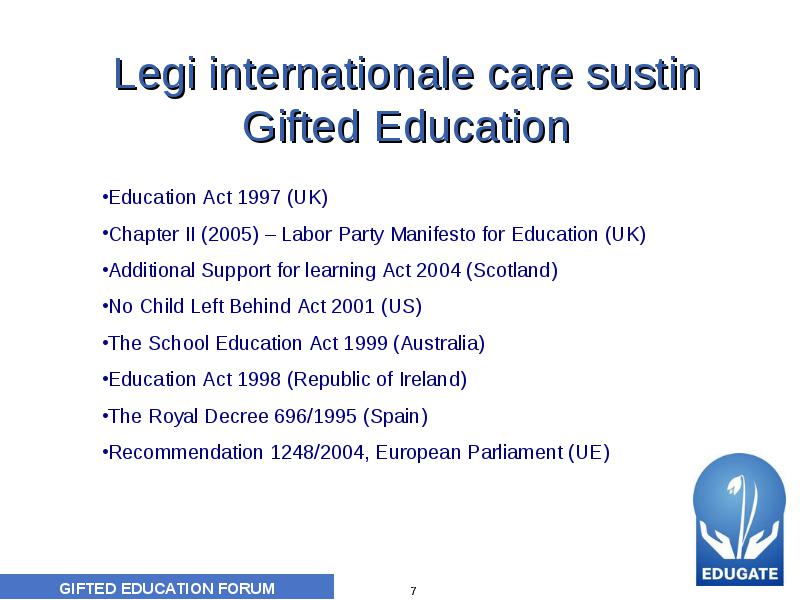 Legi internationale care sustin Gifted Education

•Education Act 1997 (UK)

•Chapter II (2005) – Labor Party Manifesto for Education (UK)

•Additional Support for learning Act 2004 (Scotland)

•No Child Left Behind Act 2001 (US)

•The School Education Act 1999 (Australia)

•Education Act 1998 (Republic of Ireland)

•The Royal Decree 696/1995 (Spain)

•Recommendation 1248/2004, European Parliament (UE)

EDUGATE

GIFTED EDUCATION FORUM

7